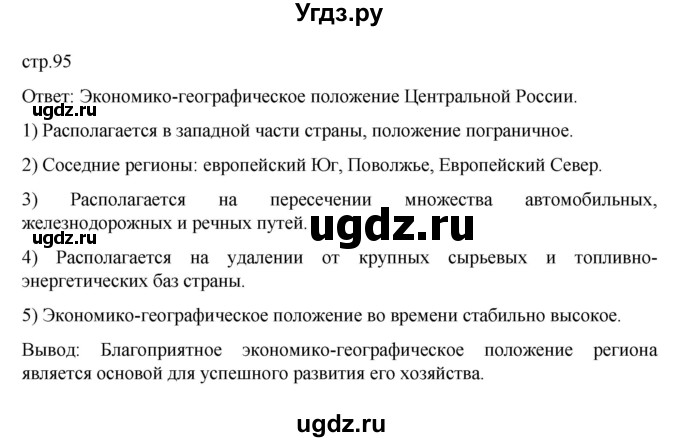 Угдз.ру

стр.95

Ответ: Экономико-географическое положение Центральной России.

ugdz.ru

1) Располагается в западной части страны, положение пограничное.

2) Соседние регионы: европейский Юг, Поволжье, Европейский Север.

3) Располагается на пересечении множества автомобильных, железнодорожных и речных путей.

ugdz.ru

ugdz.ru

4) Располагается на удалении от крупных сырьевых и топливно-энергетических баз страны.

5) Экономико-географическое положение во времени стабильно высокое.

Вывод: Благоприятное экономико-географическое положение региона является основой для успешного развития его хозяйства.

ugdz.ru